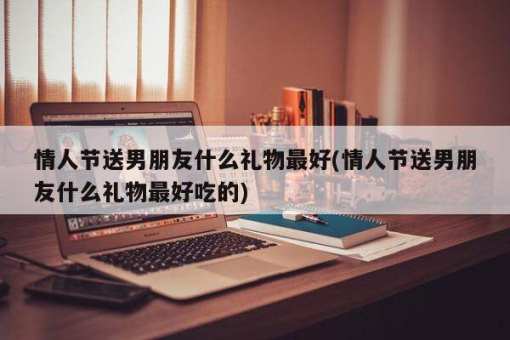 情人节送男朋友什么礼物最好(情人节送男朋友什么礼物最好吃的)